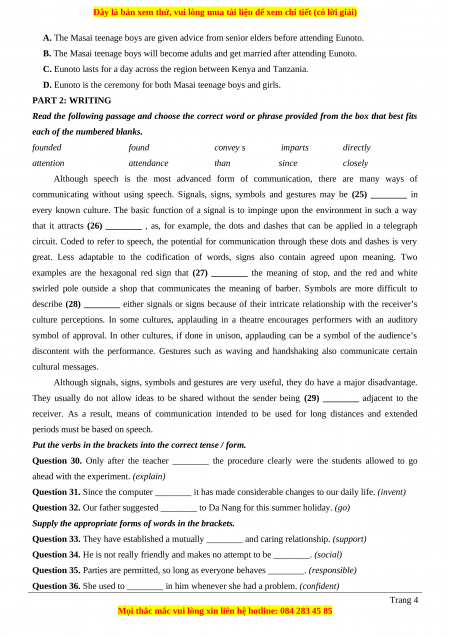 Đây là bản xem thử, vui lòng mua tài liệu để xem chi tiết (có lời giải)

A. The Masai teenage boys are given advice from senior elders before attending Eunoto.
B. The Masai teenage boys will become adults and get married after attending Eunoto.
C. Eunoto lasts for a day across the region between Kenya and Tanzania.
D. Eunoto is the ceremony for both Masai teenage boys and girls.

PART 2: WRITING

Read the following passage and choose the correct word or phrase provided from the box that best fits each of the numbered blanks.

| founded | found | convey s | imparts | directly |
|---|---|---|---|---|
| attention | attendance | than | since | closely |

Although speech is the most advanced form of communication, there are many ways of communicating without using speech. Signals, signs, symbols and gestures may be (25) ________ in every known culture. The basic function of a signal is to impinge upon the environment in such a way that it attracts (26) ________ , as, for example, the dots and dashes that can be applied in a telegraph circuit. Coded to refer to speech, the potential for communication through these dots and dashes is very great. Less adaptable to the codification of words, signs also contain agreed upon meaning. Two examples are the hexagonal red sign that (27) ________ the meaning of stop, and the red and white swirled pole outside a shop that communicates the meaning of barber. Symbols are more difficult to describe (28) ________ either signals or signs because of their intricate relationship with the receiver's culture perceptions. In some cultures, applauding in a theatre encourages performers with an auditory symbol of approval. In other cultures, if done in unison, applauding can be a symbol of the audience's discontent with the performance. Gestures such as waving and handshaking also communicate certain cultural messages.

Although signals, signs, symbols and gestures are very useful, they do have a major disadvantage. They usually do not allow ideas to be shared without the sender being (29) ________ adjacent to the receiver. As a result, means of communication intended to be used for long distances and extended periods must be based on speech.

Put the verbs in the brackets into the correct tense / form.

Question 30. Only after the teacher ________ the procedure clearly were the students allowed to go ahead with the experiment. (explain)

Question 31. Since the computer ________ it has made considerable changes to our daily life. (invent)

Question 32. Our father suggested ________ to Da Nang for this summer holiday. (go)

Supply the appropriate forms of words in the brackets.

Question 33. They have established a mutually ________ and caring relationship. (support)

Question 34. He is not really friendly and makes no attempt to be ________. (social)

Question 35. Parties are permitted, so long as everyone behaves ________. (responsible)

Question 36. She used to ________ in him whenever she had a problem. (confident)

Trang 4

Mọi thắc mắc vui lòng xin liên hệ hotline: 084 283 45 85